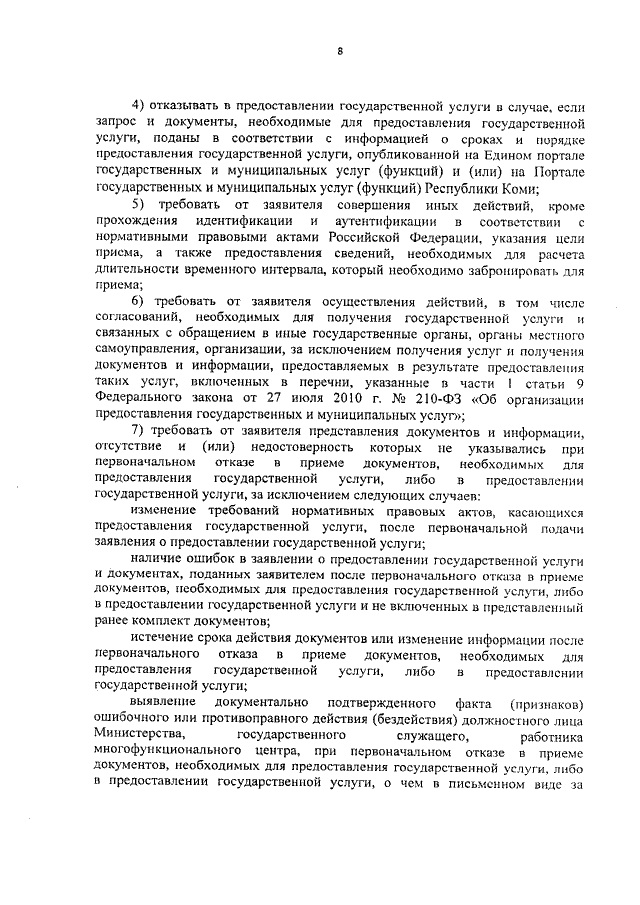 8

4) отказывать в предоставлении государственной услуги в случае, если запрос и документы, необходимые для предоставления государственной услуги, поданы в соответствии с информацией о сроках и порядке предоставления государственной услуги, опубликованной на Едином портале государственных и муниципальных услуг (функций) и (или) на Портале государственных и муниципальных услуг (функций) Республики Коми;

5) требовать от заявителя совершения иных действий, кроме прохождения идентификации и аутентификации в соответствии с нормативными правовыми актами Российской Федерации, указания цели приема, а также предоставления сведений, необходимых для расчета длительности временного интервала, который необходимо забронировать для приема;

6) требовать от заявителя осуществления действий, в том числе согласований, необходимых для получения государственной услуги и связанных с обращением в иные государственные органы, органы местного самоуправления, организации, за исключением получения услуг и получения документов и информации, предоставляемых в результате предоставления таких услуг, включенных в перечни, указанные в части 1 статьи 9 Федерального закона от 27 июля 2010 г. № 210-ФЗ «Об организации предоставления государственных и муниципальных услуг»;

7) требовать от заявителя представления документов и информации, отсутствие и (или) недостоверность которых не указывались при первоначальном отказе в приеме документов, необходимых для предоставления государственной услуги, либо в предоставлении государственной услуги, за исключением следующих случаев:

изменение требований нормативных правовых актов, касающихся предоставления государственной услуги, после первоначальной подачи заявления о предоставлении государственной услуги;

наличие ошибок в заявлении о предоставлении государственной услуги и документах, поданных заявителем после первоначального отказа в приеме документов, необходимых для предоставления государственной услуги, либо в предоставлении государственной услуги и не включенных в представленный ранее комплект документов;

истечение срока действия документов или изменение информации после первоначального отказа в приеме документов, необходимых для предоставления государственной услуги, либо в предоставлении государственной услуги;

выявление документально подтвержденного факта (признаков) ошибочного или противоправного действия (бездействия) должностного лица Министерства, государственного служащего, работника многофункционального центра, при первоначальном отказе в приеме документов, необходимых для предоставления государственной услуги, либо в предоставлении государственной услуги, о чем в письменном виде за